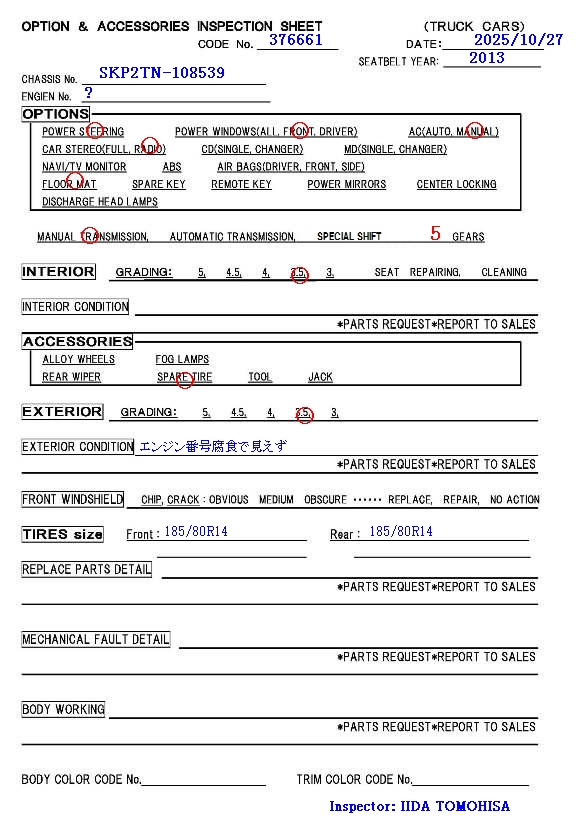 OPTION & ACCESSORIES INSPECTION SHEET (TRUCK CARS)
CODE No. 376661 DATE: 2025/10/27
SEATBELT YEAR: 2013

CHASSIS No. SKP2TN-108539
ENGIEN No. ?

OPTIONS
POWER STEERING POWER WINDOWS(ALL, FRONT, DRIVER) AC(AUTO, MANUAL)
CAR STEREO(FULL, RADIO) CD(SINGLE, CHANGER) MD(SINGLE, CHANGER)
NAVI/TV MONITOR ABS AIR BAGS(DRIVER, FRONT, SIDE)
FLOOR MAT SPARE KEY REMOTE KEY POWER MIRRORS CENTER LOCKING
DISCHARGE HEAD LAMPS

MANUAL TRANSMISSION, AUTOMATIC TRANSMISSION, SPECIAL SHIFT 5 GEARS

INTERIOR GRADING: 5, 4.5, 4, 3.5, 3, SEAT REPAIRING, CLEANING

INTERIOR CONDITION
*PARTS REQUEST*REPORT TO SALES

ACCESSORIES
ALLOY WHEELS FOG LAMPS
REAR WIPER SPARE TIRE TOOL JACK

EXTERIOR GRADING: 5, 4.5, 4, 3.5, 3,

EXTERIOR CONDITION エンジン番号腐食で見えず
*PARTS REQUEST*REPORT TO SALES

FRONT WINDSHIELD CHIP, CRACK : OBVIOUS MEDIUM OBSCURE ······ REPLACE, REPAIR, NO ACTION

TIRES size Front : 185/80R14 Rear : 185/80R14

REPLACE PARTS DETAIL
*PARTS REQUEST*REPORT TO SALES

MECHANICAL FAULT DETAIL
*PARTS REQUEST*REPORT TO SALES

BODY WORKING
*PARTS REQUEST*REPORT TO SALES

BODY COLOR CODE No. TRIM COLOR CODE No.

Inspector: IIDA TOMOHISA